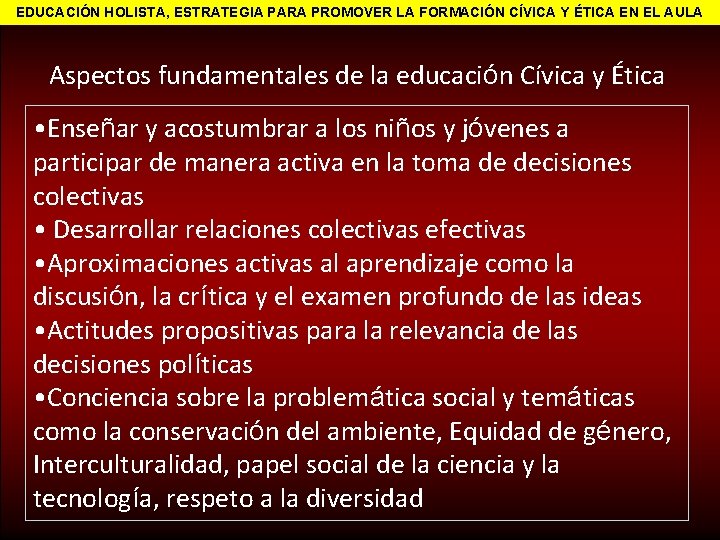 EDUCACIÓN HOLISTA, ESTRATEGIA PARA PROMOVER LA FORMACIÓN CÍVICA Y ÉTICA EN EL AULA

Aspectos fundamentales de la educación Cívica y Ética

•Enseñar y acostumbrar a los niños y jóvenes a participar de manera activa en la toma de decisiones colectivas
• Desarrollar relaciones colectivas efectivas
•Aproximaciones activas al aprendizaje como la discusión, la crítica y el examen profundo de las ideas
•Actitudes propositivas para la relevancia de las decisiones políticas
•Conciencia sobre la problemática social y temáticas como la conservación del ambiente, Equidad de género, Interculturalidad, papel social de la ciencia y la tecnología, respeto a la diversidad